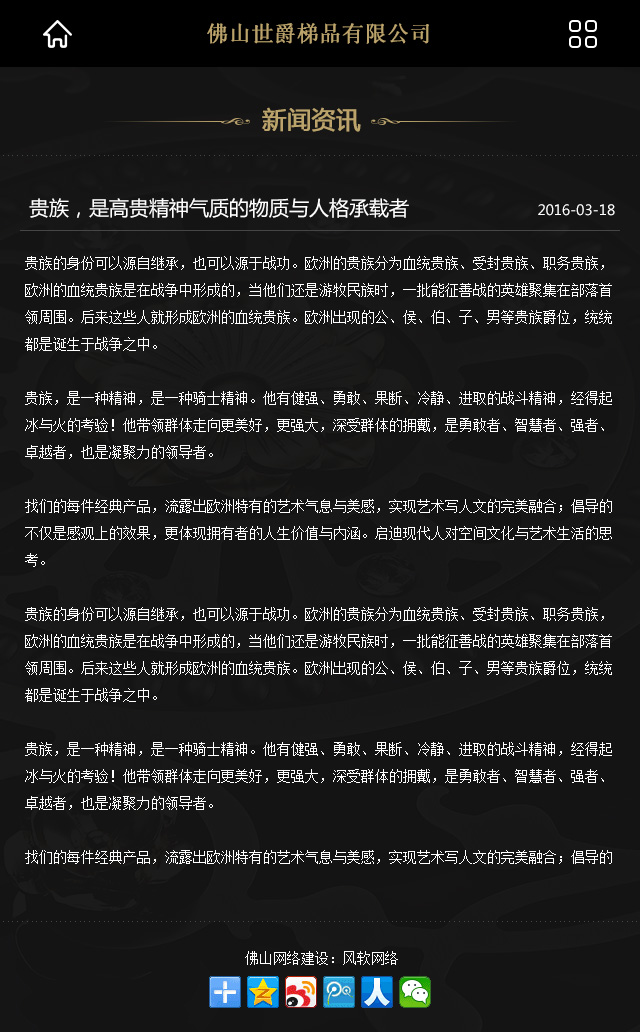 佛山世爵梯品有限公司

新闻资讯

贵族，是高贵精神气质的物质与人格承载者

2016-03-18

贵族的身份可以源自继承，也可以源于战功。欧洲的贵族分为血统贵族、受封贵族、职务贵族，欧洲的血统贵族是在战争中形成的，当他们还是游牧民族时，一批能征善战的英雄聚集在部落首领周围。后来这些人就形成欧洲的血统贵族。欧洲出现的公、侯、伯、子、男等贵族爵位，统统都是诞生于战争之中。

贵族，是一种精神，是一种骑士精神。他有健强、勇敢、果断、冷静、进取的战斗精神，经得起冰与火的考验！他带领群体走向更美好，更强大，深受群体的拥戴，是勇敢者、智慧者、强者、卓越者，也是凝聚力的领导者。

我们的每件经典产品，流露出欧洲特有的艺术气息与美感，实现艺术写人文的完美融合；倡导的不仅是感观上的效果，更体现拥有者的人生价值与内涵。启迪现代人对空间文化与艺术生活的思考。

贵族的身份可以源自继承，也可以源于战功。欧洲的贵族分为血统贵族、受封贵族、职务贵族，欧洲的血统贵族是在战争中形成的，当他们还是游牧民族时，一批能征善战的英雄聚集在部落首领周围。后来这些人就形成欧洲的血统贵族。欧洲出现的公、侯、伯、子、男等贵族爵位，统统都是诞生于战争之中。

贵族，是一种精神，是一种骑士精神。他有健强、勇敢、果断、冷静、进取的战斗精神，经得起冰与火的考验！他带领群体走向更美好，更强大，深受群体的拥戴，是勇敢者、智慧者、强者、卓越者，也是凝聚力的领导者。

我们的每件经典产品，流露出欧洲特有的艺术气息与美感，实现艺术写人文的完美融合；倡导的

佛山网络建设：风软网络